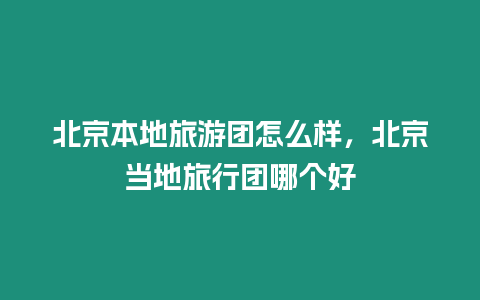 北京本地旅游团怎么样，北京当地旅行团哪个好